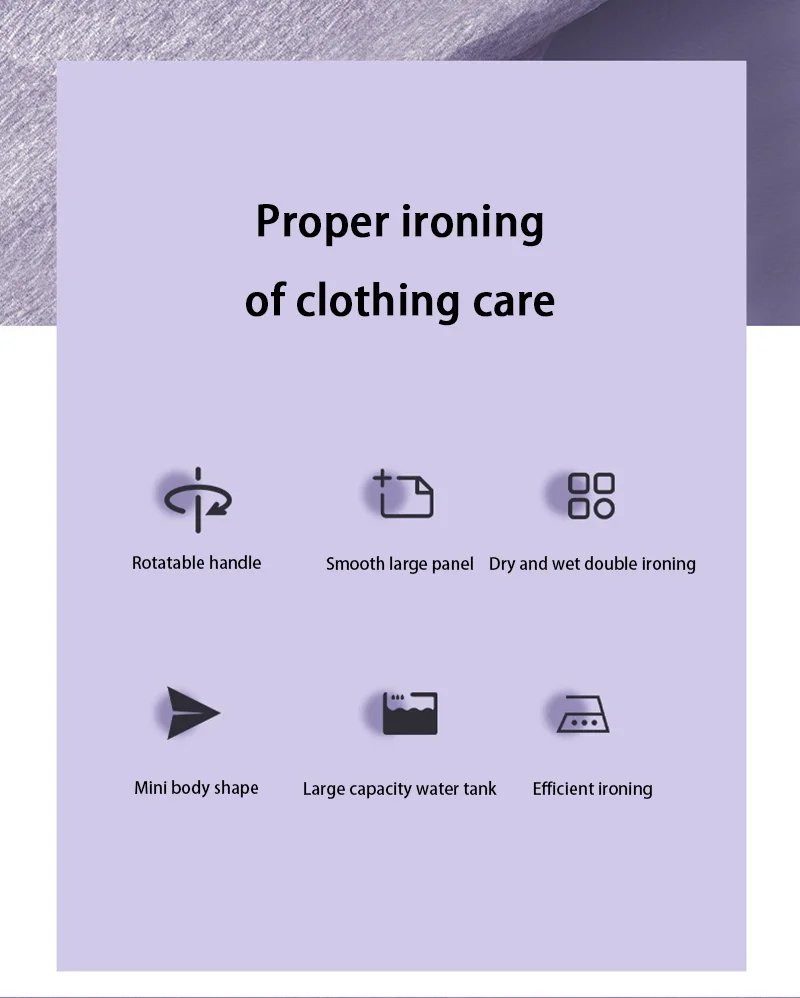 Proper ironing
of clothing care

Rotatable handle

Smooth large panel

Dry and wet double ironing

Mini body shape

Large capacity water tank

Efficient ironing